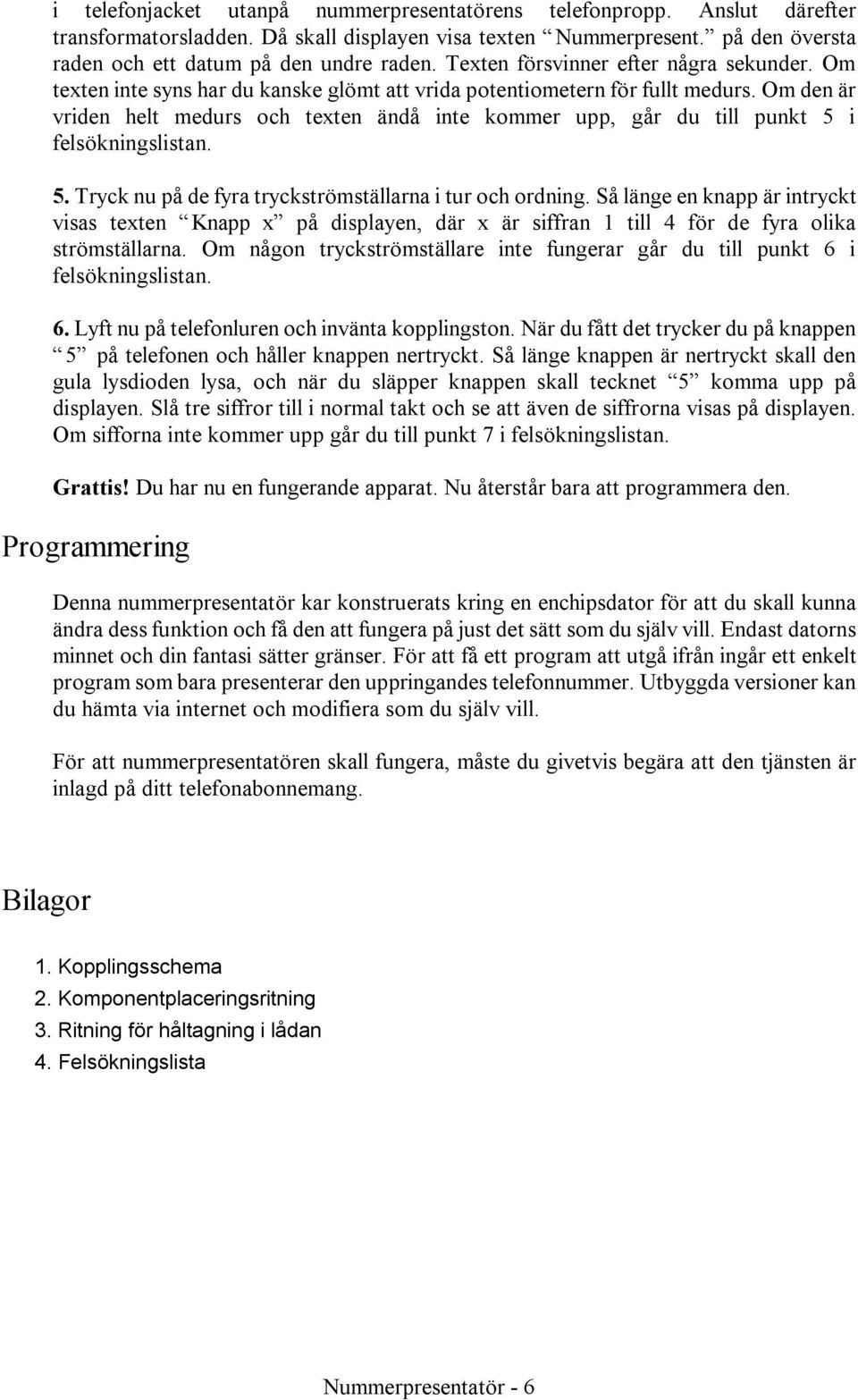 i telefonjacket utanpå nummerpresentatörens telefonpropp. Anslut därefter transformatorsladden. Då skall displayen visa texten “Nummerpresent.” på den översta raden och ett datum på den undre raden. Texten försvinner efter några sekunder. Om texten inte syns har du kanske glömt att vrida potentiometern för fullt medurs. Om den är vriden helt medurs och texten ändå inte kommer upp, går du till punkt 5 i felsökningslistan.

5. Tryck nu på de fyra tryckströmställarna i tur och ordning. Så länge en knapp är intryckt visas texten “Knapp x” på displayen, där x är siffran 1 till 4 för de fyra olika strömställarna. Om någon tryckströmställare inte fungerar går du till punkt 6 i felsökningslistan.

6. Lyft nu på telefonluren och invänta kopplingston. När du fått det trycker du på knappen “5” på telefonen och håller knappen nertryckt. Så länge knappen är nertryckt skall den gula lysdioden lysa, och när du släpper knappen skall tecknet “5” komma upp på displayen. Slå tre siffror till i normal takt och se att även de siffrorna visas på displayen. Om sifforna inte kommer upp går du till punkt 7 i felsökningslistan.

Grattis! Du har nu en fungerande apparat. Nu återstår bara att programmera den.

Programmering

Denna nummerpresentatör kar konstruerats kring en enchipsdator för att du skall kunna ändra dess funktion och få den att fungera på just det sätt som du själv vill. Endast datorns minnet och din fantasi sätter gränser. För att få ett program att utgå ifrån ingår ett enkelt program som bara presenterar den uppringandes telefonnummer. Utbyggda versioner kan du hämta via internet och modifiera som du själv vill.

För att nummerpresentatören skall fungera, måste du givetvis begära att den tjänsten är inlagd på ditt telefonabonnemang.

Bilagor

1. Kopplingsschema
2. Komponentplaceringsritning
3. Ritning för håltagning i lådan
4. Felsökningslista

Nummerpresentatör - 6